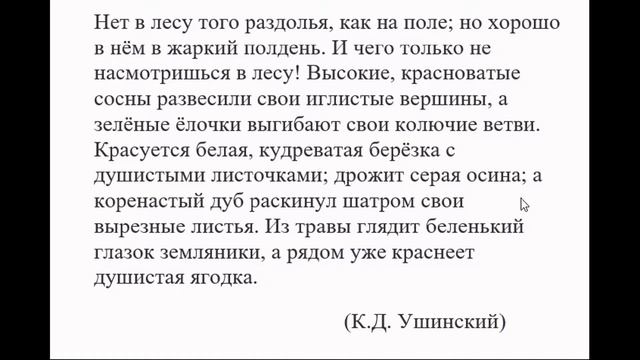 Нет в лесу того раздолья, как на поле; но хорошо в нём в жаркий полдень. И чего только не насмотришься в лесу! Высокие, красноватые сосны развесили свои иглистые вершины, а зелёные ёлочки выгибают свои колючие ветви. Красуется белая, кудреватая берёзка с душистыми листочками; дрожит серая осина; а коренастый дуб раскинул шатром свои вырезные листья. Из травы глядит беленький глазок земляники, а рядом уже краснеет душистая ягодка.

(К.Д. Ушинский)